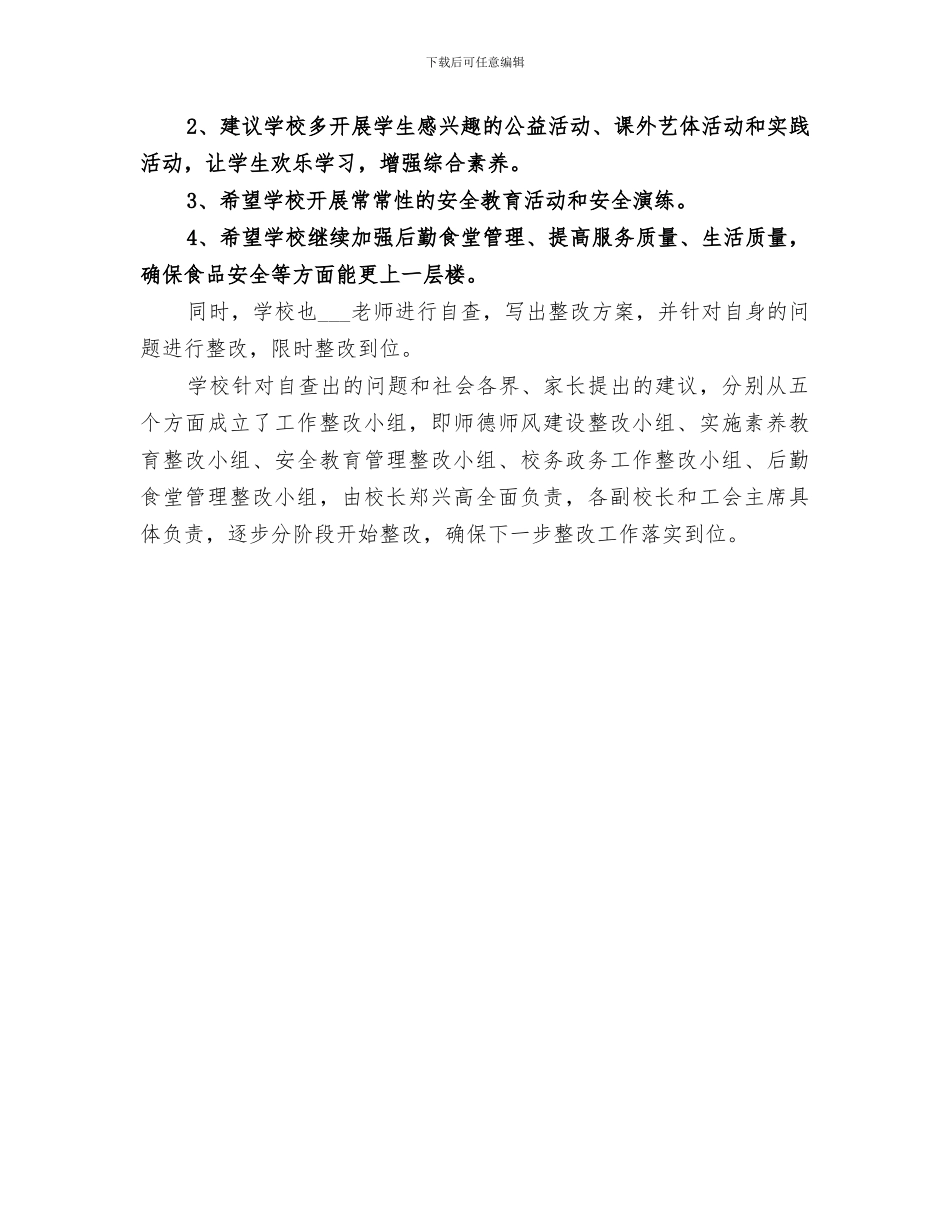 下载后可任意编辑

2、建议学校多开展学生感兴趣的公益活动、课外艺体活动和实践活动，让学生欢乐学习，增强综合素养。

3、希望学校开展常常性的安全教育活动和安全演练。

4、希望学校继续加强后勤食堂管理、提高服务质量、生活质量，确保食品安全等方面能更上一层楼。

同时，学校也___老师进行自查，写出整改方案，并针对自身的问题进行整改，限时整改到位。

学校针对自查出的问题和社会各界、家长提出的建议，分别从五个方面成立了工作整改小组，即师德师风建设整改小组、实施素养教育整改小组、安全教育管理整改小组、校务政务工作整改小组、后勤食堂管理整改小组，由校长郑兴高全面负责，各副校长和工会主席具体负责，逐步分阶段开始整改，确保下一步整改工作落实到位。